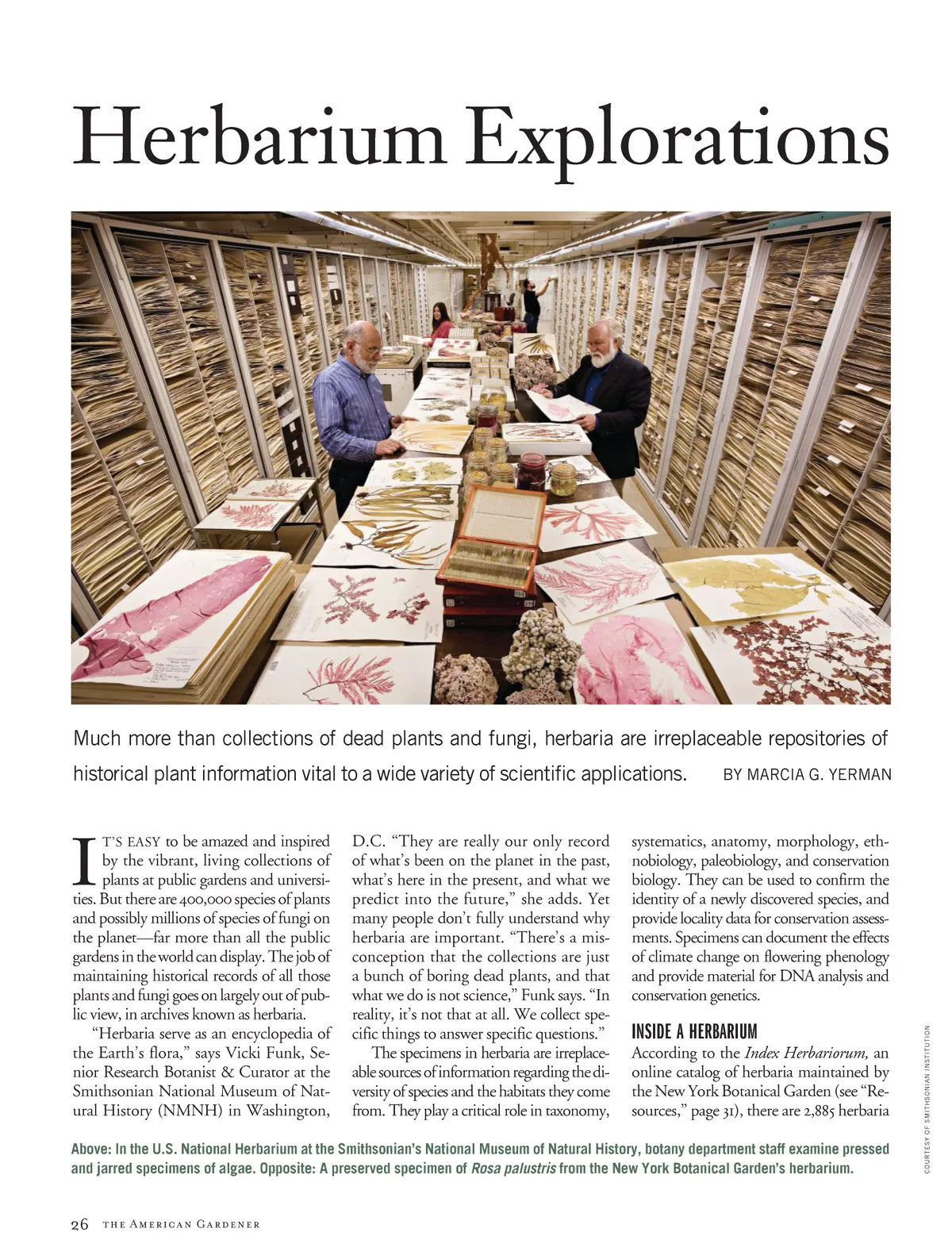 Herbarium Explorations

Much more than collections of dead plants and fungi, herbaria are irreplaceable repositories of historical plant information vital to a wide variety of scientific applications. BY MARCIA G. YERMAN

IT'S EASY to be amazed and inspired by the vibrant, living collections of plants at public gardens and universities. But there are 400,000 species of plants and possibly millions of species of fungi on the planet—far more than all the public gardens in the world can display. The job of maintaining historical records of all those plants and fungi goes on largely out of public view, in archives known as herbaria.

"Herbaria serve as an encyclopedia of the Earth's flora," says Vicki Funk, Senior Research Botanist & Curator at the Smithsonian National Museum of Natural History (NMNH) in Washington, D.C. "They are really our only record of what's been on the planet in the past, what's here in the present, and what we predict into the future," she adds. Yet many people don't fully understand why herbaria are important. "There's a misconception that the collections are just a bunch of boring dead plants, and that what we do is not science," Funk says. "In reality, it's not that at all. We collect specific things to answer specific questions."

The specimens in herbaria are irreplaceable sources of information regarding the diversity of species and the habitats they come from. They play a critical role in taxonomy, systematics, anatomy, morphology, ethnobiology, paleobiology, and conservation biology. They can be used to confirm the identity of a newly discovered species, and provide locality data for conservation assessments. Specimens can document the effects of climate change on flowering phenology and provide material for DNA analysis and conservation genetics.

INSIDE A HERBARIUM
According to the Index Herbariorum, an online catalog of herbaria maintained by the New York Botanical Garden (see "Resources," page 31), there are 2,885 herbaria

COURTESY OF SMITHSONIAN INSTITUTION

Above: In the U.S. National Herbarium at the Smithsonian's National Museum of Natural History, botany department staff examine pressed and jarred specimens of algae. Opposite: A preserved specimen of Rosa palustris from the New York Botanical Garden's herbarium.

26 THE AMERICAN GARDENER